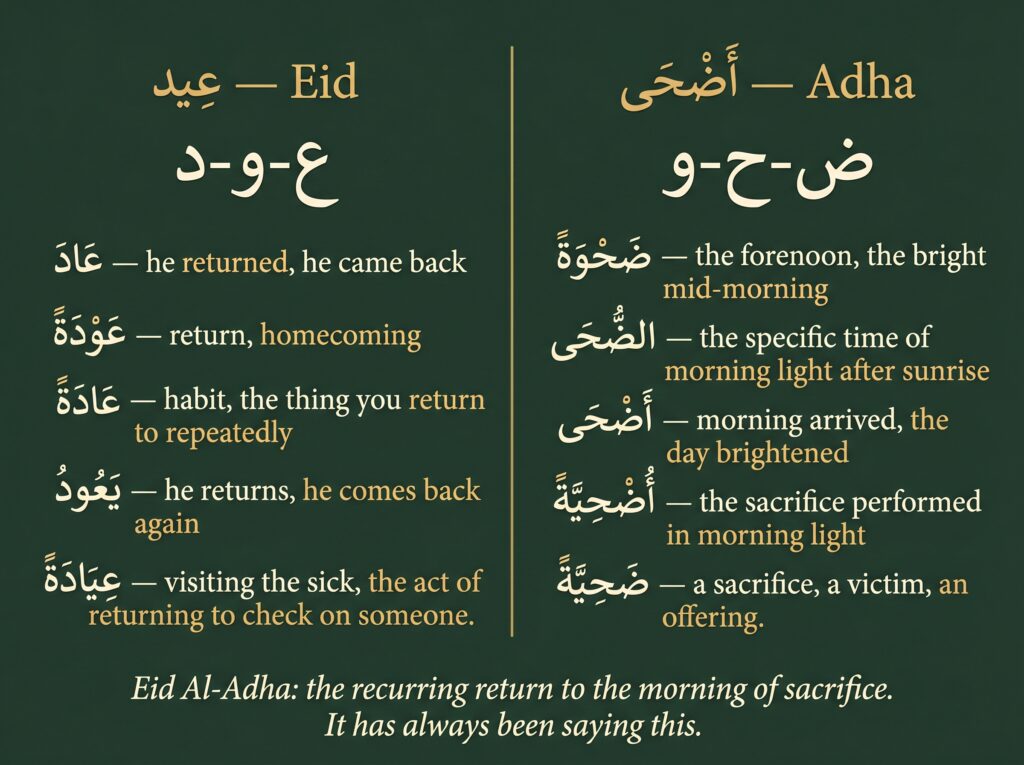 عِيد — Eid

ع-و-د

عَادَ — he returned, he came back

عَوْدَةً — return, homecoming

عَادَةً — habit, the thing you return to repeatedly

يَعُودُ — he returns, he comes back again

عِيَادَةً — visiting the sick, the act of returning to check on someone.

أَضْحَى — Adha

ض-ح-و

ضَحْوَةً — the forenoon, the bright mid-morning

الضُّحَى — the specific time of morning light after sunrise

أَضْحَى — morning arrived, the day brightened

أُضْحِيَّةً — the sacrifice performed in morning light

ضَحِيَّةً — a sacrifice, a victim, an offering.

Eid Al-Adha: the recurring return to the morning of sacrifice. It has always been saying this.